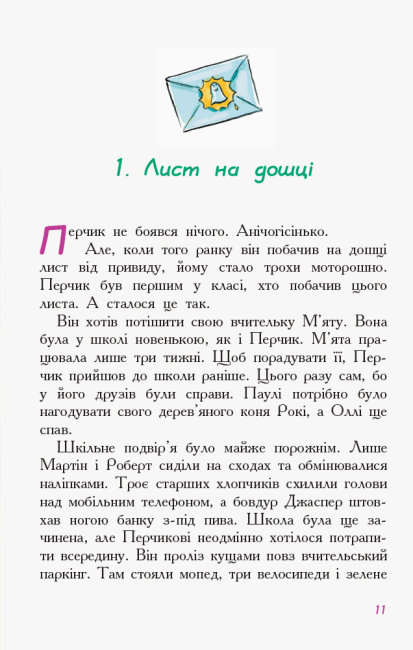 1. Лист на дошці

Перчик не боявся нічого. Анічогісінько.

Але, коли того ранку він побачив на дошці лист від привиду, йому стало трохи моторошно. Перчик був першим у класі, хто побачив цього листа. А сталося це так.

Він хотів потішити свою вчительку М'яту. Вона була у школі новенькою, як і Перчик. М'ята працювала лише три тижні. Щоб порадувати її, Перчик прийшов до школи раніше. Цього разу сам, бо у його друзів були справи. Паулі потрібно було нагодувати свого дерев'яного коня Рокі, а Оллі ще спав.

Шкільне подвір'я було майже порожнім. Лише Мартін і Роберт сиділи на сходах та обмінювалися наліпками. Троє старших хлопчиків схилили голови над мобільним телефоном, а бовдур Джаспер штовхав ногою банку з-під пива. Школа була ще зачинена, але Перчикові неодмінно хотілося потрапити всередину. Він проліз кущами повз вчительський паркінг. Там стояли мопед, три велосипеди і зелене

11